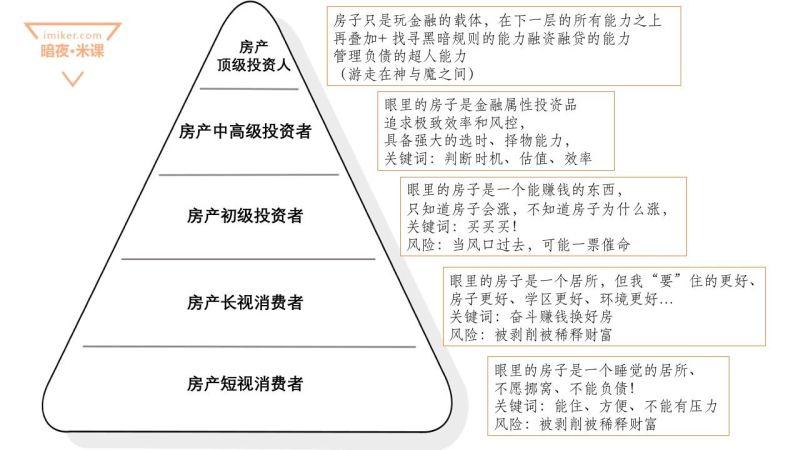 imiker.com
暗夜·米课

房产
顶级投资人

房子只是玩金融的载体，在下一层的所有能力之上
再叠加+ 找寻黑暗规则的能力融资融贷的能力
管理负债的超人能力
（游走在神与魔之间）

房产中高级投资者

眼里的房子是金融属性投资品
追求极致效率和风控，
具备强大的选时、择物能力，
关键词：判断时机、估值、效率

房产初级投资者

眼里的房子是一个能赚钱的东西，
只知道房子会涨，不知道房子为什么涨，
关键词：买买买！
风险：当风口过去，可能一票催命

房产长视消费者

眼里的房子是一个居所，但我“要”住的更好、
房子更好、学区更好、环境更好…
关键词：奋斗赚钱换好房
风险：被剥削被稀释财富

房产短视消费者

眼里的房子是一个睡觉的居所、
不愿挪窝、不能负债！
关键词：能住、方便、不能有压力
风险：被剥削被稀释财富